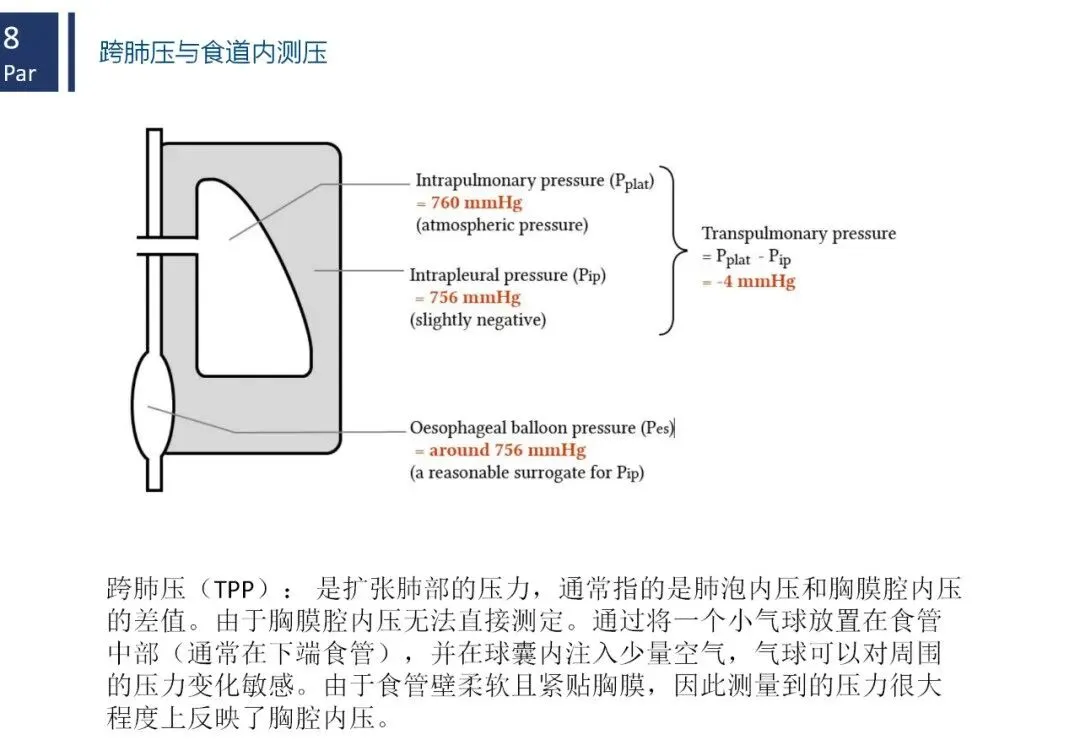 8
Par

跨肺压与食道内测压

Intrapulmonary pressure ($P_{plat}$)
= 760 mmHg
(atmospheric pressure)

Intrapleural pressure ($P_{ip}$)
= 756 mmHg
(slightly negative)

Transpulmonary pressure
= $P_{plat}$ - $P_{ip}$
= -4 mmHg

Oesophageal balloon pressure ($P_{es}$)
= around 756 mmHg
(a reasonable surrogate for $P_{ip}$)

跨肺压（TPP）： 是扩张肺部的压力，通常指的是肺泡内压和胸膜腔内压的差值。由于胸膜腔内压无法直接测定。通过将一个小气球放置在食管中部（通常在下端食管），并在球囊内注入少量空气，气球可以对周围的压力变化敏感。由于食管壁柔软且紧贴胸膜，因此测量到的压力很大程度上反映了胸腔内压。